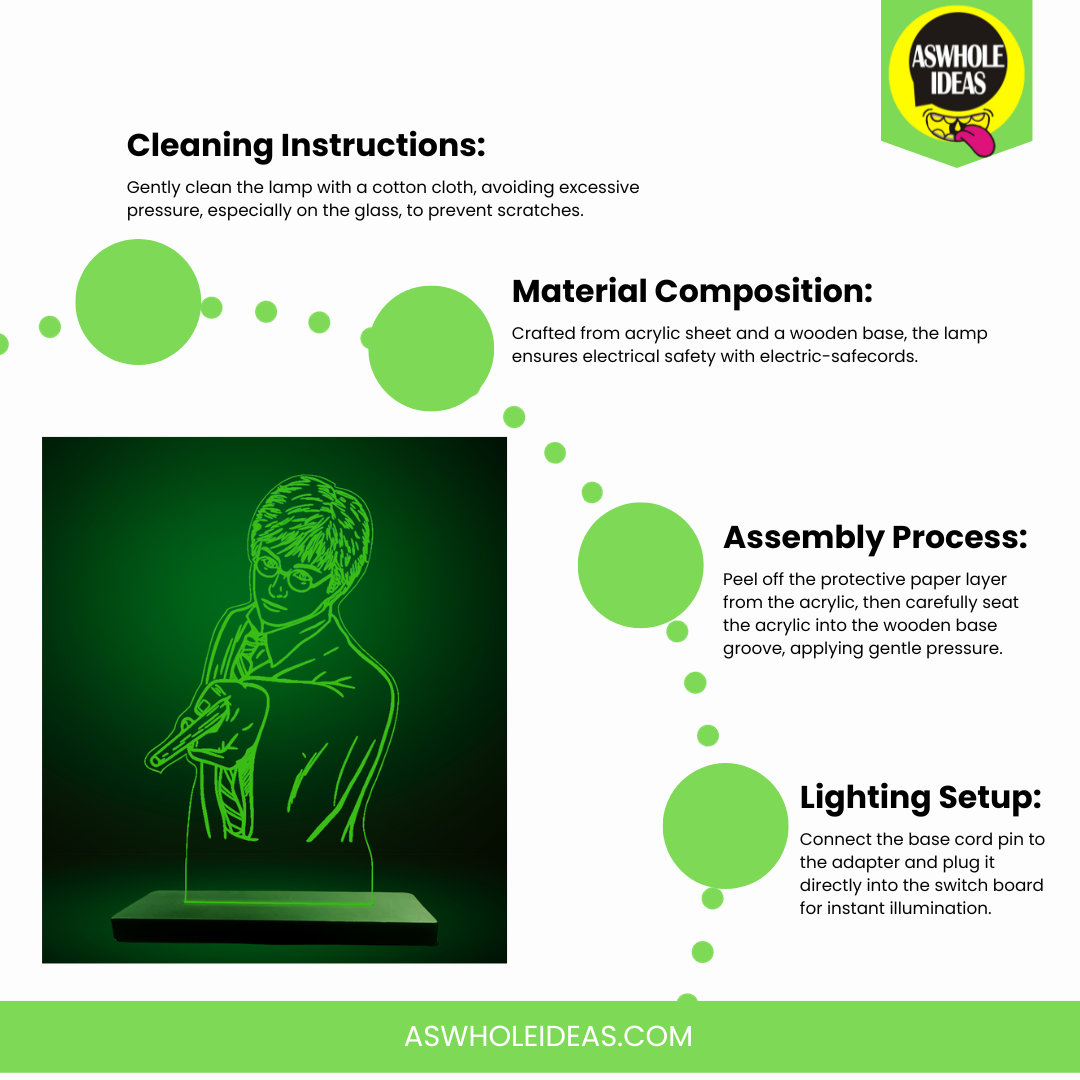 ASWHOLE IDEAS

Cleaning Instructions:

Gently clean the lamp with a cotton cloth, avoiding excessive pressure, especially on the glass, to prevent scratches.

Material Composition:

Crafted from acrylic sheet and a wooden base, the lamp ensures electrical safety with electric-safecords.

Assembly Process:

Peel off the protective paper layer from the acrylic, then carefully seat the acrylic into the wooden base groove, applying gentle pressure.

Lighting Setup:

Connect the base cord pin to the adapter and plug it directly into the switch board for instant illumination.

ASWHOLEIDEAS.COM